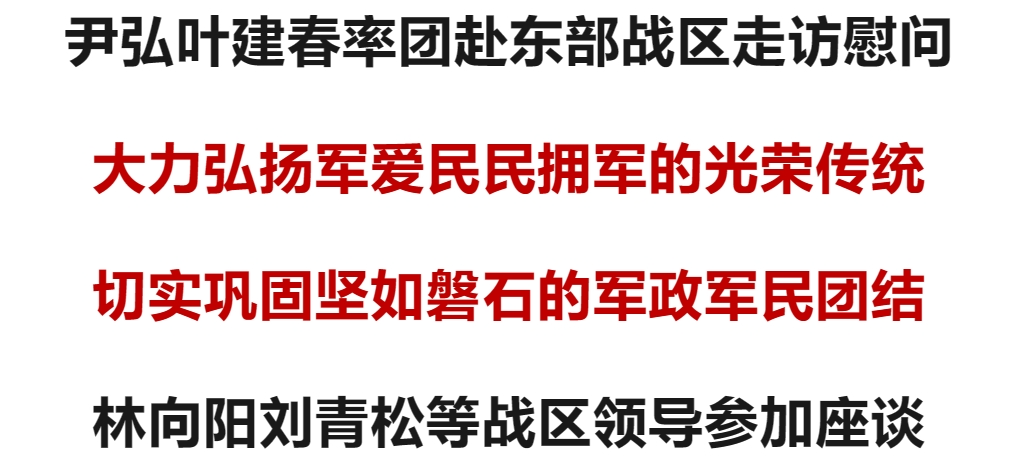 尹弘叶建春率团赴东部战区走访慰问

大力弘扬军爱民民拥军的光荣传统

切实巩固坚如磐石的军政军民团结

林向阳刘青松等战区领导参加座谈